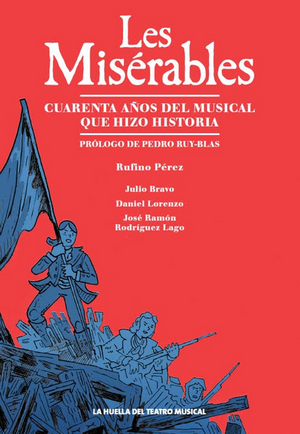 Les Misérables

CUARENTA AÑOS DEL MUSICAL QUE HIZO HISTORIA

PRÓLOGO DE PEDRO RUY-BLAS

Rufino Pérez

Julio Bravo

Daniel Lorenzo

José Ramón Rodríguez Lago

LA HUELLA DEL TEATRO MUSICAL